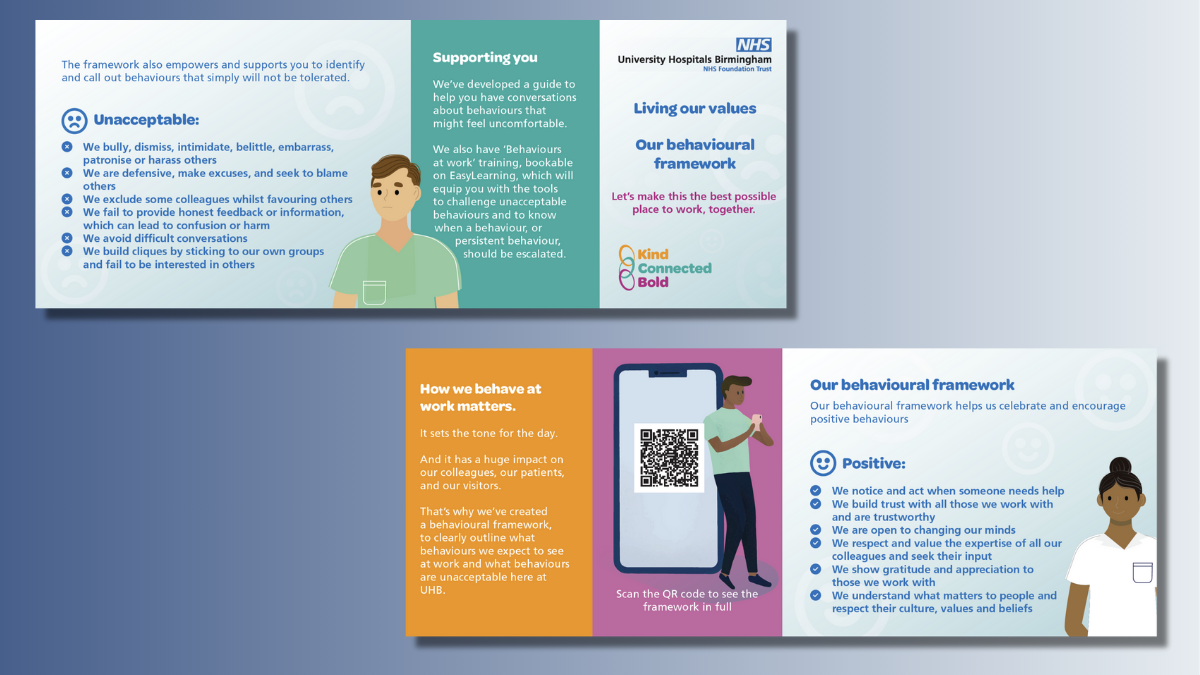 The framework also empowers and supports you to identify and call out behaviours that simply will not be tolerated.

Unacceptable:

We bully, dismiss, intimidate, belittle, embarrass, patronise or harass others
We are defensive, make excuses, and seek to blame others
We exclude some colleagues whilst favouring others
We fail to provide honest feedback or information, which can lead to confusion or harm
We avoid difficult conversations
We build cliques by sticking to our own groups and fail to be interested in others

Supporting you

We've developed a guide to help you have conversations about behaviours that might feel uncomfortable.

We also have 'Behaviours at work' training, bookable on EasyLearning, which will equip you with the tools to challenge unacceptable behaviours and to know when a behaviour, or persistent behaviour, should be escalated.

NHS
University Hospitals Birmingham
NHS Foundation Trust

Living our values

Our behavioural framework

Let's make this the best possible place to work, together.

Kind
Connected
Bold

How we behave at work matters.

It sets the tone for the day.

And it has a huge impact on our colleagues, our patients, and our visitors.

That's why we've created a behavioural framework, to clearly outline what behaviours we expect to see at work and what behaviours are unacceptable here at UHB.

Scan the QR code to see the framework in full

Our behavioural framework

Our behavioural framework helps us celebrate and encourage positive behaviours

Positive:

We notice and act when someone needs help
We build trust with all those we work with and are trustworthy
We are open to changing our minds
We respect and value the expertise of all our colleagues and seek their input
We show gratitude and appreciation to those we work with
We understand what matters to people and respect their culture, values and beliefs